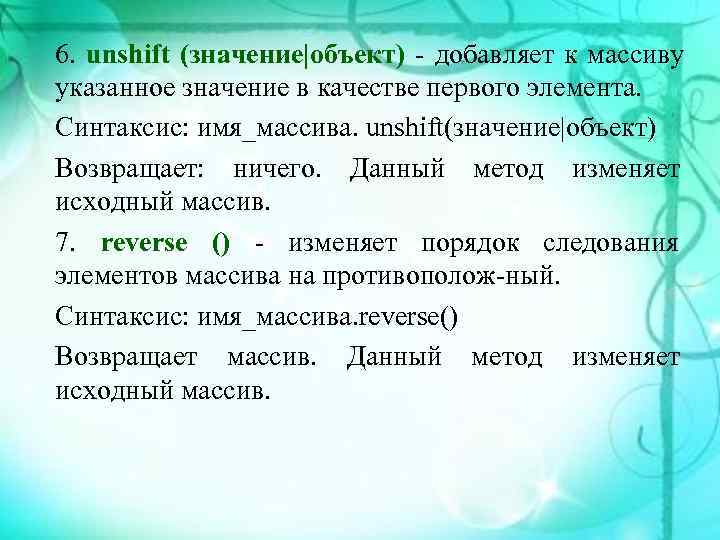 6. unshift (значение|объект) - добавляет к массиву указанное значение в качестве первого элемента.

Синтаксис: имя_массива. unshift(значение|объект)

Возвращает: ничего. Данный метод изменяет исходный массив.

7. reverse () - изменяет порядок следования элементов массива на противополож-ный.

Синтаксис: имя_массива.reverse()

Возвращает массив. Данный метод изменяет исходный массив.